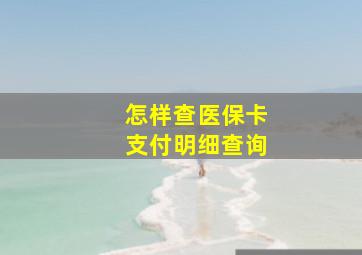 怎样查医保卡
支付明细查询